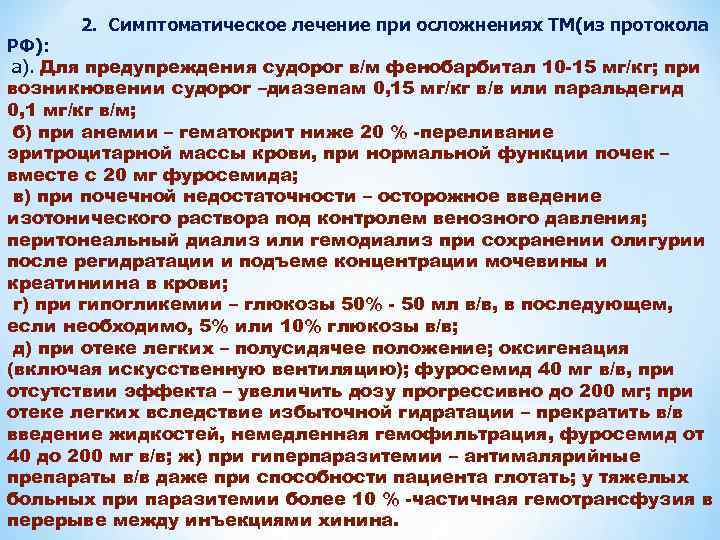 2. Симптоматическое лечение при осложнениях ТМ(из протокола РФ):

а). Для предупреждения судорог в/м фенобарбитал 10-15 мг/кг; при возникновении судорог –диазепам 0,15 мг/кг в/в или паральдегид 0,1 мг/кг в/м;

б) при анемии – гематокрит ниже 20 % -переливание эритроцитарной массы крови, при нормальной функции почек – вместе с 20 мг фуросемида;

в) при почечной недостаточности – осторожное введение изотонического раствора под контролем венозного давления; перитонеальный диализ или гемодиализ при сохранении олигурии после регидратации и подъеме концентрации мочевины и креатиниина в крови;

г) при гипогликемии – глюкозы 50% - 50 мл в/в, в последующем, если необходимо, 5% или 10% глюкозы в/в;

д) при отеке легких – полусидячее положение; оксигенация (включая искусственную вентиляцию); фуросемид 40 мг в/в, при отсутствии эффекта – увеличить дозу прогрессивно до 200 мг; при отеке легких вследствие избыточной гидратации – прекратить в/в введение жидкостей, немедленная гемофильтрация, фуросемид от 40 до 200 мг в/в; ж) при гиперпаразитемии – антималярийные препараты в/в даже при способности пациента глотать; у тяжелых больных при паразитемии более 10 % -частичная гемотрансфузия в перерыве между инъекциями хинина.